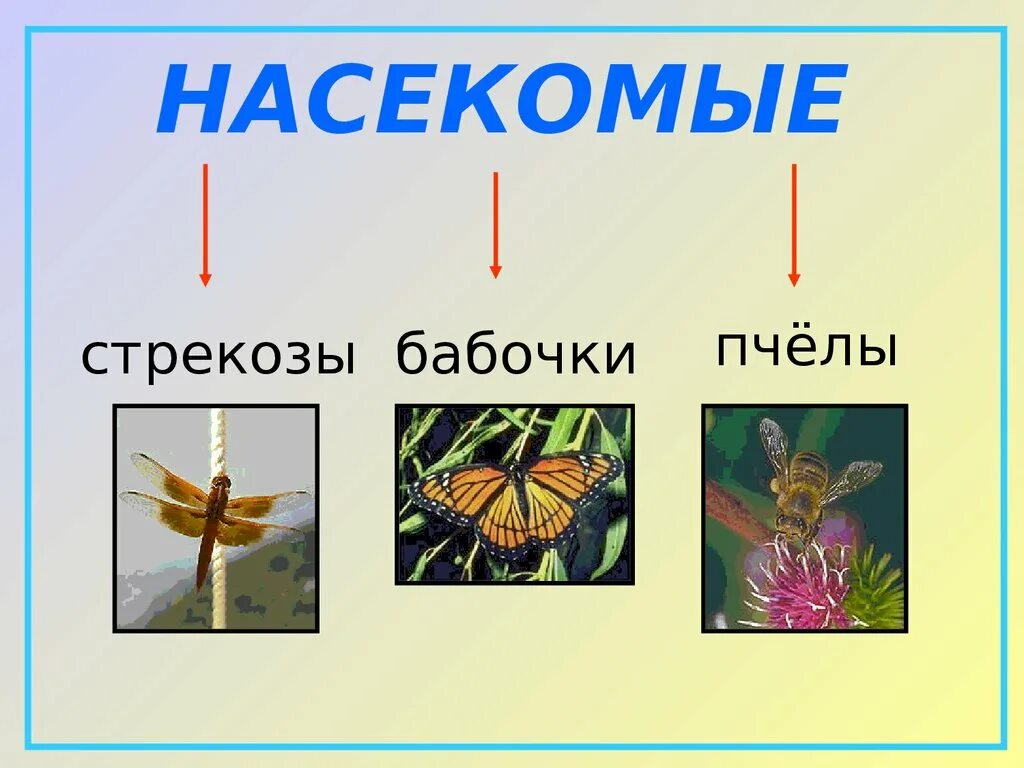 НАСЕКОМЫЕ

стрекозы бабочки пчёлы